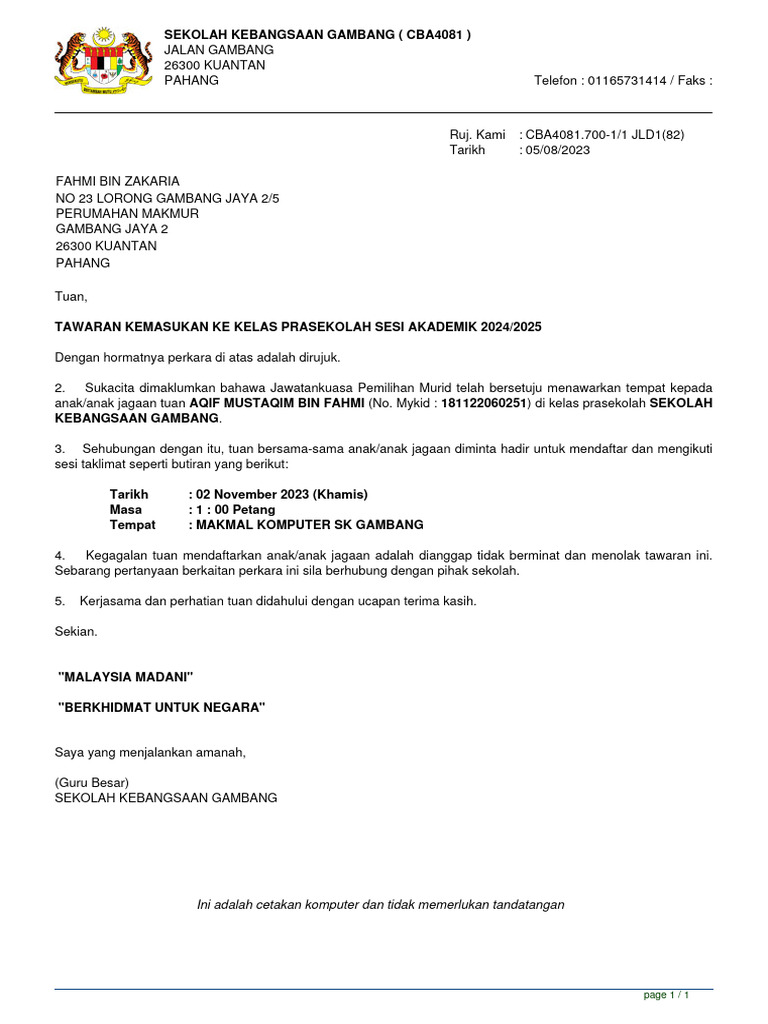 SEKOLAH KEBANGSAAN GAMBANG ( CBA4081 )
JALAN GAMBANG
26300 KUANTAN
PAHANG

Telefon : 01165731414 / Faks :

Ruj. Kami : CBA4081.700-1/1 JLD1(82)
Tarikh : 05/08/2023

FAHMI BIN ZAKARIA
NO 23 LORONG GAMBANG JAYA 2/5
PERUMAHAN MAKMUR
GAMBANG JAYA 2
26300 KUANTAN
PAHANG

Tuan,

TAWARAN KEMASUKAN KE KELAS PRASEKOLAH SESI AKADEMIK 2024/2025

Dengan hormatnya perkara di atas adalah dirujuk.

2. Sukacita dimaklumkan bahawa Jawatankuasa Pemilihan Murid telah bersetuju menawarkan tempat kepada anak/anak jagaan tuan AQIF MUSTAQIM BIN FAHMI (No. Mykid : 181122060251) di kelas prasekolah SEKOLAH KEBANGSAAN GAMBANG.

3. Sehubungan dengan itu, tuan bersama-sama anak/anak jagaan diminta hadir untuk mendaftar dan mengikuti sesi taklimat seperti butiran yang berikut:

Tarikh : 02 November 2023 (Khamis)
Masa : 1 : 00 Petang
Tempat : MAKMAL KOMPUTER SK GAMBANG

4. Kegagalan tuan mendaftarkan anak/anak jagaan adalah dianggap tidak berminat dan menolak tawaran ini. Sebarang pertanyaan berkaitan perkara ini sila berhubung dengan pihak sekolah.

5. Kerjasama dan perhatian tuan didahului dengan ucapan terima kasih.

Sekian.

"MALAYSIA MADANI"

"BERKHIDMAT UNTUK NEGARA"

Saya yang menjalankan amanah,

(Guru Besar)
SEKOLAH KEBANGSAAN GAMBANG

Ini adalah cetakan komputer dan tidak memerlukan tandatangan

page 1 / 1